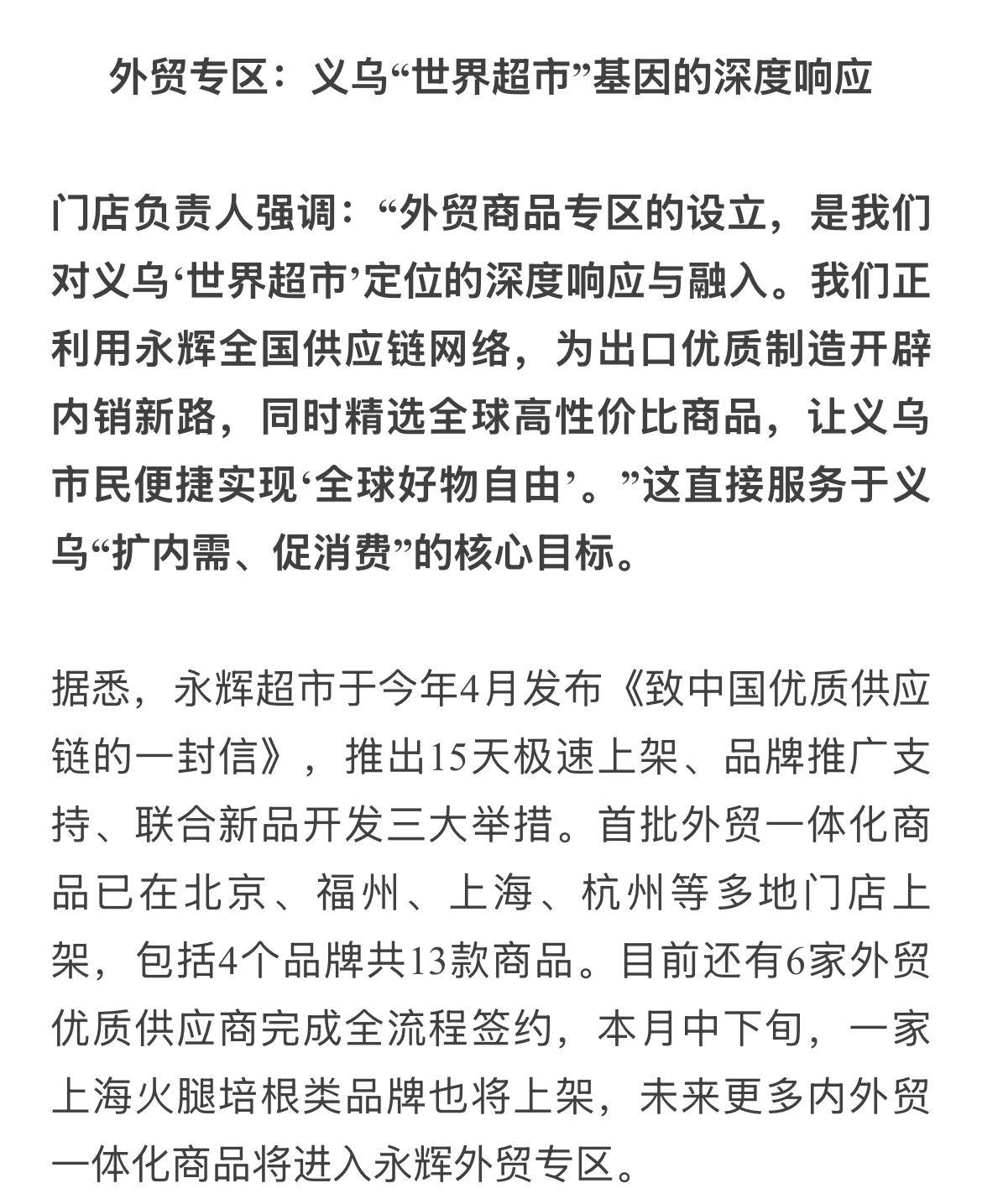 外贸专区：义乌“世界超市”基因的深度响应

门店负责人强调：“外贸商品专区的设立，是我们对义乌‘世界超市’定位的深度响应与融入。我们正利用永辉全国供应链网络，为出口优质制造开辟内销新路，同时精选全球高性价比商品，让义乌市民便捷实现‘全球好物自由’。”这直接服务于义乌“扩内需、促消费”的核心目标。

据悉，永辉超市于今年4月发布《致中国优质供应链的一封信》，推出15天极速上架、品牌推广支持、联合新品开发三大举措。首批外贸一体化商品已在北京、福州、上海、杭州等多地门店上架，包括4个品牌共13款商品。目前还有6家外贸优质供应商完成全流程签约，本月中下旬，一家上海火腿培根类品牌也将上架，未来更多内外贸一体化商品将进入永辉外贸专区。